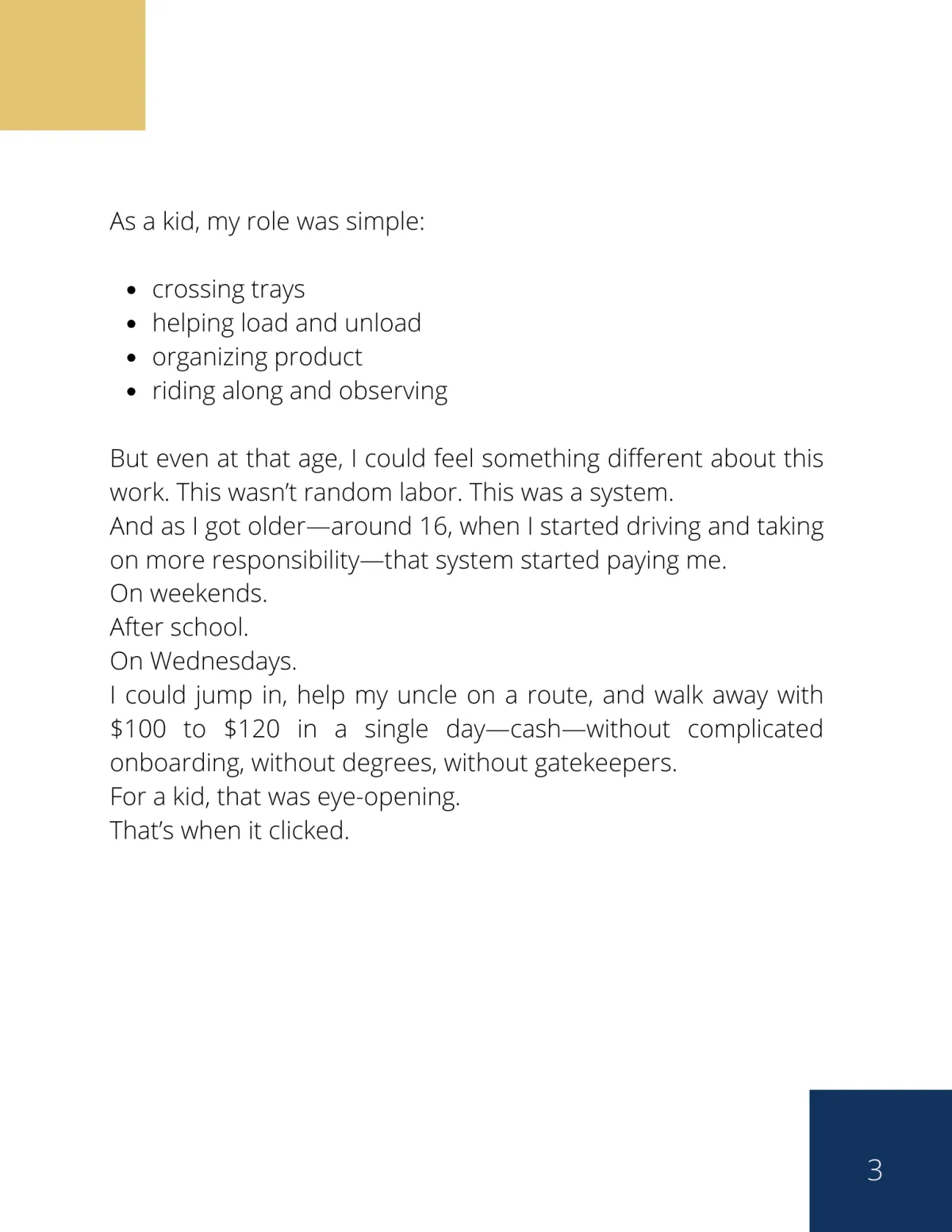 As a kid, my role was simple:

- crossing trays
- helping load and unload
- organizing product
- riding along and observing

But even at that age, I could feel something different about this work. This wasn't random labor. This was a system.
And as I got older—around 16, when I started driving and taking on more responsibility—that system started paying me.
On weekends.
After school.
On Wednesdays.
I could jump in, help my uncle on a route, and walk away with \$100 to \$120 in a single day—cash—without complicated onboarding, without degrees, without gatekeepers.
For a kid, that was eye-opening.
That's when it clicked.

3